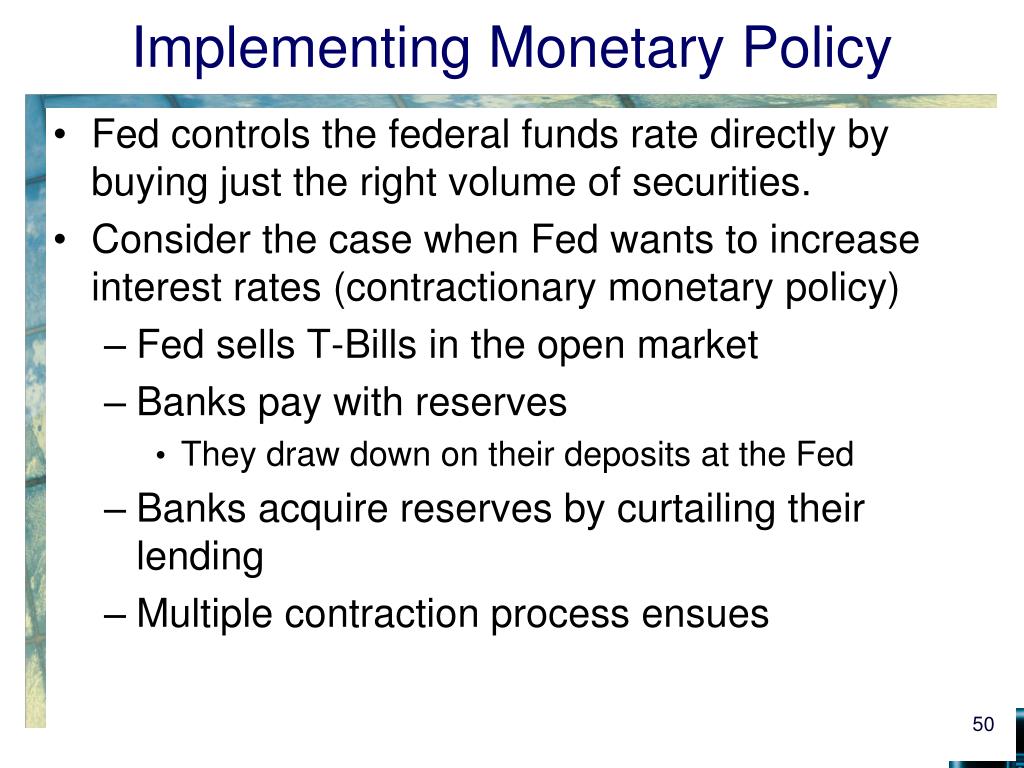 Implementing Monetary Policy

• Fed controls the federal funds rate directly by buying just the right volume of securities.
• Consider the case when Fed wants to increase interest rates (contractionary monetary policy)
– Fed sells T-Bills in the open market
– Banks pay with reserves
• They draw down on their deposits at the Fed
– Banks acquire reserves by curtailing their lending
– Multiple contraction process ensues

50